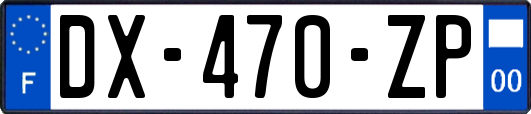 F
DX-470-ZP
00